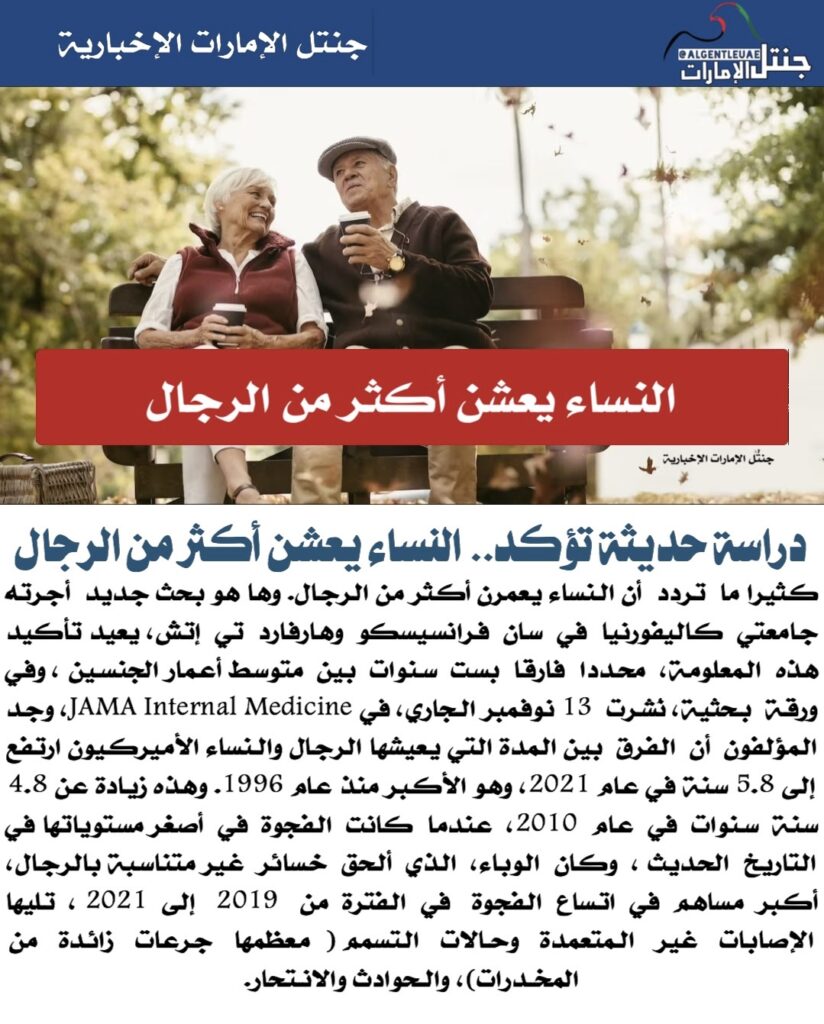 جنتل الإمارات الإخبارية

@ALGENTLEUAE
جنتل الإمارات

النساء يعشن أكثر من الرجال

جنتل الإمارات الإخبارية

دراسة حديثة تؤكد.. النساء يعشن أكثر من الرجال

كثيرا ما تردد أن النساء يعمرن أكثر من الرجال. وها هو بحث جديد أجرته جامعتي كاليفورنيا في سان فرانسيسكو وهارفارد تي إتش، يعيد تأكيد هذه المعلومة، محددا فارقا بست سنوات بين متوسط أعمار الجنسين ، وفي ورقة بحثية، نشرت 13 نوفمبر الجاري، في JAMA Internal Medicine، وجد المؤلفون أن الفرق بين المدة التي يعيشها الرجال والنساء الأميركيون ارتفع إلى 5.8 سنة في عام 2021، وهو الأكبر منذ عام 1996. وهذه زيادة عن 4.8 سنة سنوات في عام 2010، عندما كانت الفجوة في أصغر مستوياتها في التاريخ الحديث ، وكان الوباء، الذي ألحق خسائر غير متناسبة بالرجال، أكبر مساهم في اتساع الفجوة في الفترة من 2019 إلى 2021 ، تليها الإصابات غير المتعمدة وحالات التسمم ( معظمها جرعات زائدة من المخدرات)، والحوادث والانتحار.